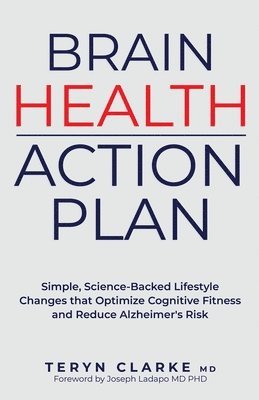 BRAIN
HEALTH
ACTION
PLAN

Simple, Science-Backed Lifestyle Changes that Optimize Cognitive Fitness and Reduce Alzheimer's Risk

TERYN CLARKE MD
Foreword by Joseph Ladapo MD PHD